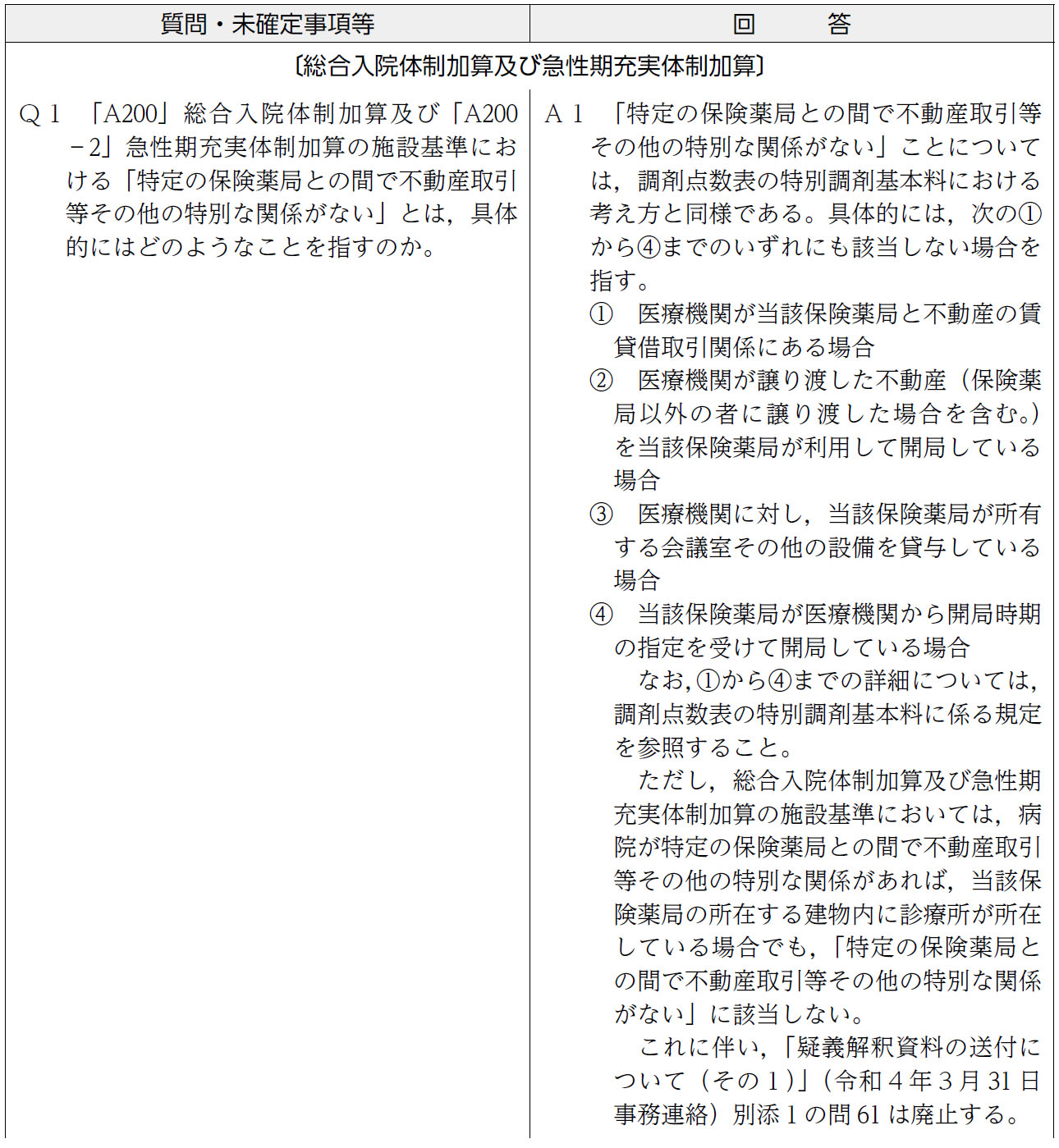 | 質問・未確定事項等 | 回　　答 |
|---|---|
| 〔総合入院体制加算及び急性期充実体制加算〕 | |
| Q1　「A200」総合入院体制加算及び「A200－2」急性期充実体制加算の施設基準における「特定の保険薬局との間で不動産取引等その他の特別な関係がない」とは，具体的にはどのようなことを指すのか。 | A1　「特定の保険薬局との間で不動産取引等その他の特別な関係がない」ことについては，調剤点数表の特別調剤基本料における考え方と同様である。具体的には，次の①から④までのいずれにも該当しない場合を指す。 ①　医療機関が当該保険薬局と不動産の賃貸借取引関係にある場合 ②　医療機関が譲り渡した不動産（保険薬局以外の者に譲り渡した場合を含む。）を当該保険薬局が利用して開局している場合 ③　医療機関に対し，当該保険薬局が所有する会議室その他の設備を貸与している場合 ④　当該保険薬局が医療機関から開局時期の指定を受けて開局している場合 なお，①から④までの詳細については，調剤点数表の特別調剤基本料に係る規定を参照すること。 ただし，総合入院体制加算及び急性期充実体制加算の施設基準においては，病院が特定の保険薬局との間で不動産取引等その他の特別な関係があれば，当該保険薬局の所在する建物内に診療所が所在している場合でも，「特定の保険薬局との間で不動産取引等その他の特別な関係がない」に該当しない。 これに伴い，「疑義解釈資料の送付について（その1）」（令和4年3月31日事務連絡）別添1の問61は廃止する。 |